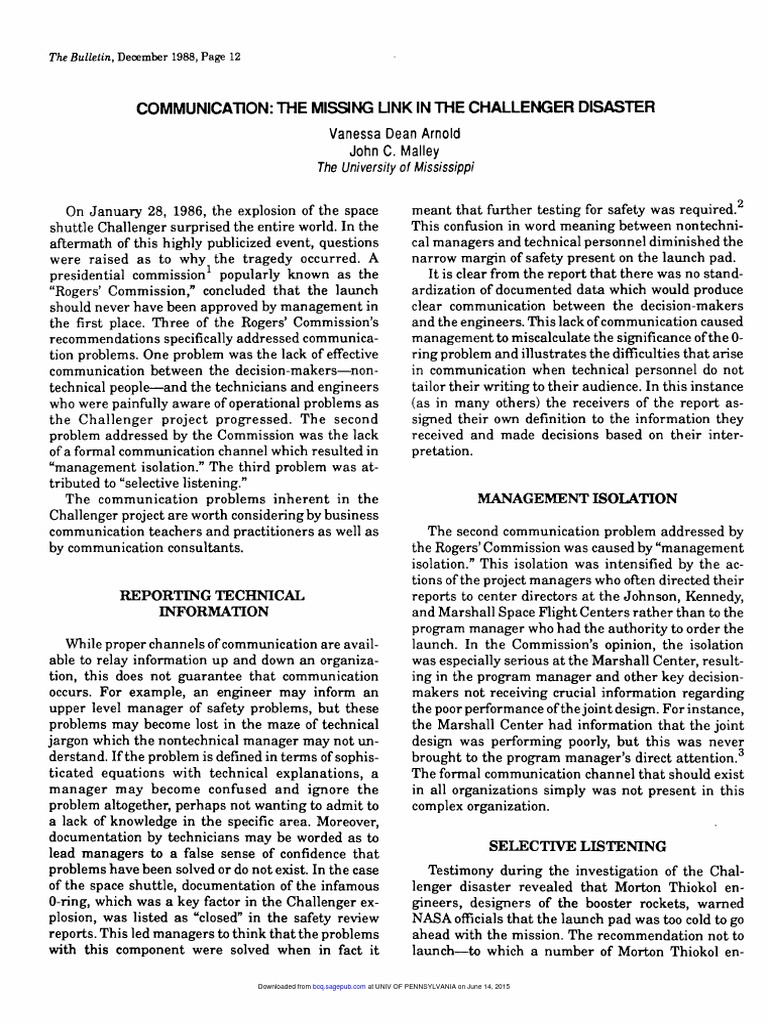 The Bulletin, December 1988, Page 12

COMMUNICATION: THE MISSING LINK IN THE CHALLENGER DISASTER

Vanessa Dean Arnold
John C. Malley
The University of Mississippi

On January 28, 1986, the explosion of the space shuttle Challenger surprised the entire world. In the aftermath of this highly publicized event, questions were raised as to why the tragedy occurred. A presidential commission$^1$ popularly known as the "Rogers' Commission," concluded that the launch should never have been approved by management in the first place. Three of the Rogers' Commission's recommendations specifically addressed communication problems. One problem was the lack of effective communication between the decision-makers—nontechnical people—and the technicians and engineers who were painfully aware of operational problems as the Challenger project progressed. The second problem addressed by the Commission was the lack of a formal communication channel which resulted in "management isolation." The third problem was attributed to "selective listening."

The communication problems inherent in the Challenger project are worth considering by business communication teachers and practitioners as well as by communication consultants.

REPORTING TECHNICAL INFORMATION

While proper channels of communication are available to relay information up and down an organization, this does not guarantee that communication occurs. For example, an engineer may inform an upper level manager of safety problems, but these problems may become lost in the maze of technical jargon which the nontechnical manager may not understand. If the problem is defined in terms of sophisticated equations with technical explanations, a manager may become confused and ignore the problem altogether, perhaps not wanting to admit to a lack of knowledge in the specific area. Moreover, documentation by technicians may be worded as to lead managers to a false sense of confidence that problems have been solved or do not exist. In the case of the space shuttle, documentation of the infamous 0-ring, which was a key factor in the Challenger explosion, was listed as "closed" in the safety review reports. This led managers to think that the problems with this component were solved when in fact it meant that further testing for safety was required.$^2$ This confusion in word meaning between nontechnical managers and technical personnel diminished the narrow margin of safety present on the launch pad.

It is clear from the report that there was no standardization of documented data which would produce clear communication between the decision-makers and the engineers. This lack of communication caused management to miscalculate the significance of the 0-ring problem and illustrates the difficulties that arise in communication when technical personnel do not tailor their writing to their audience. In this instance (as in many others) the receivers of the report assigned their own definition to the information they received and made decisions based on their interpretation.

MANAGEMENT ISOLATION

The second communication problem addressed by the Rogers' Commission was caused by "management isolation." This isolation was intensified by the actions of the project managers who often directed their reports to center directors at the Johnson, Kennedy, and Marshall Space Flight Centers rather than to the program manager who had the authority to order the launch. In the Commission's opinion, the isolation was especially serious at the Marshall Center, resulting in the program manager and other key decision-makers not receiving crucial information regarding the poor performance of the joint design. For instance, the Marshall Center had information that the joint design was performing poorly, but this was never brought to the program manager's direct attention.$^3$ The formal communication channel that should exist in all organizations simply was not present in this complex organization.

SELECTIVE LISTENING

Testimony during the investigation of the Challenger disaster revealed that Morton Thiokol engineers, designers of the booster rockets, warned NASA officials that the launch pad was too cold to go ahead with the mission. The recommendation not to launch—to which a number of Morton Thiokol en-

Downloaded from bcq.sagepub.com at UNIV OF PENNSYLVANIA on June 14, 2015